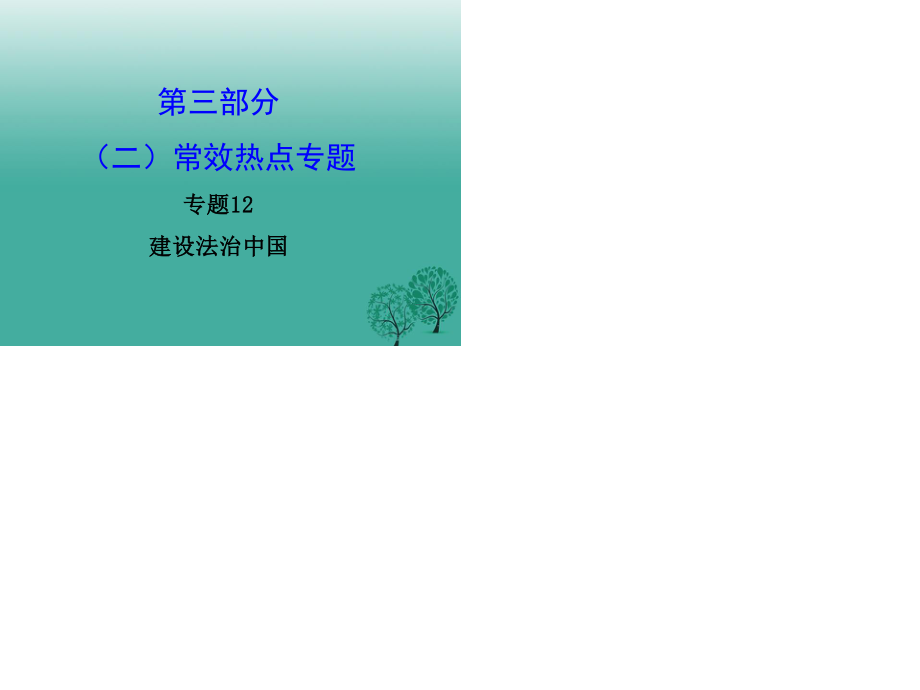 第三部分

（二）常效热点专题

专题12

建设法治中国